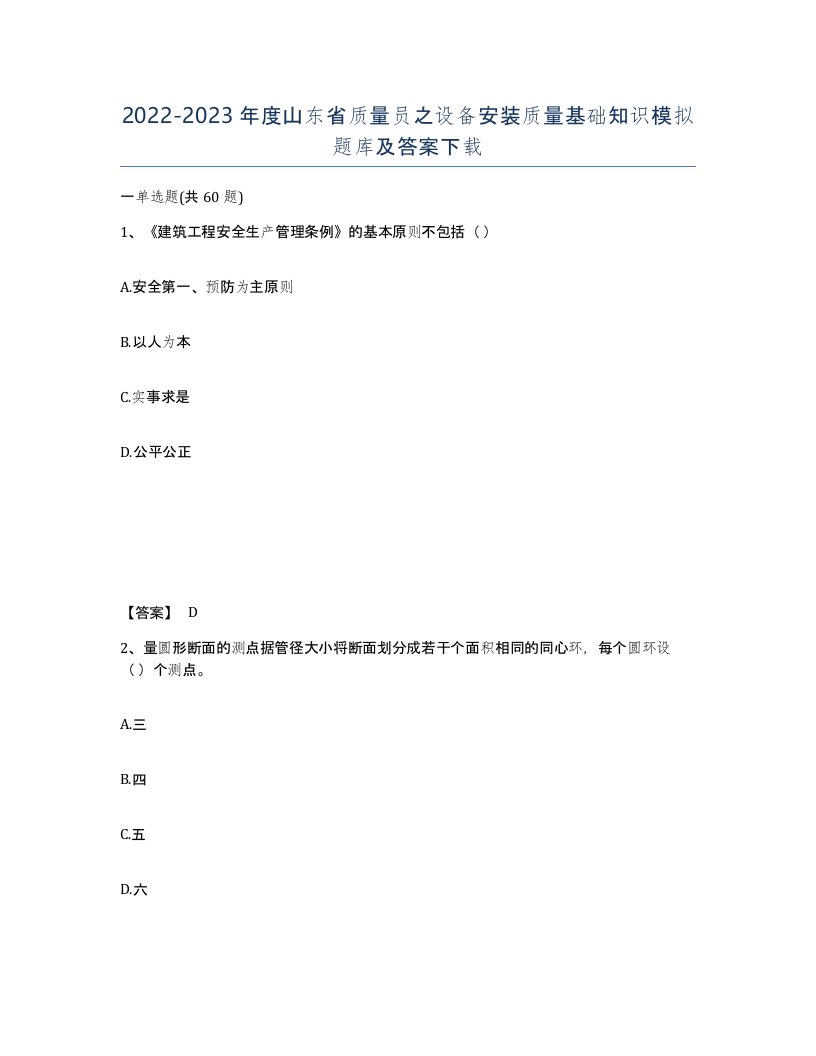 2022-2023年度山东省质量员之设备安装质量基础知识模拟题库及答案下载

一单选题(共60题)

1、《建筑工程安全生产管理条例》的基本原则不包括（）

A.安全第一、预防为主原则

B.以人为本

C.实事求是

D.公平公正

【答案】 D

2、量圆形断面的测点据管径大小将断面划分成若干个面积相同的同心环，每个圆环设（）个测点。

A.三

B.四

C.五

D.六